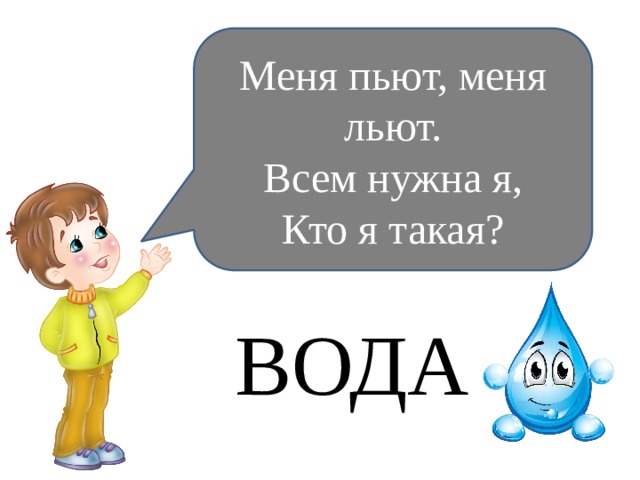 Меня пьют, меня льют.
Всем нужна я,
Кто я такая?

ВОДА